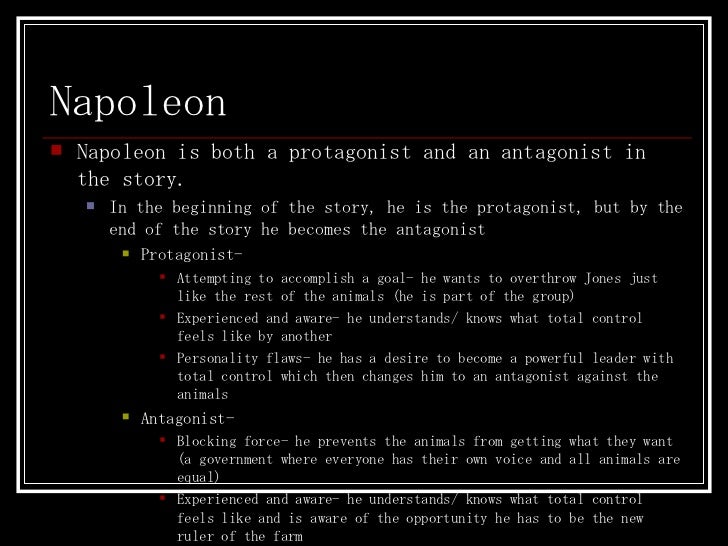 Napoleon

Napoleon is both a protagonist and an antagonist in the story.

In the beginning of the story, he is the protagonist, but by the end of the story he becomes the antagonist

Protagonist-

Attempting to accomplish a goal- he wants to overthrow Jones just like the rest of the animals (he is part of the group)

Experienced and aware- he understands/ knows what total control feels like by another

Personality flaws- he has a desire to become a powerful leader with total control which then changes him to an antagonist against the animals

Antagonist-

Blocking force- he prevents the animals from getting what they want (a government where everyone has their own voice and all animals are equal)

Experienced and aware- he understands/ knows what total control feels like and is aware of the opportunity he has to be the new ruler of the farm